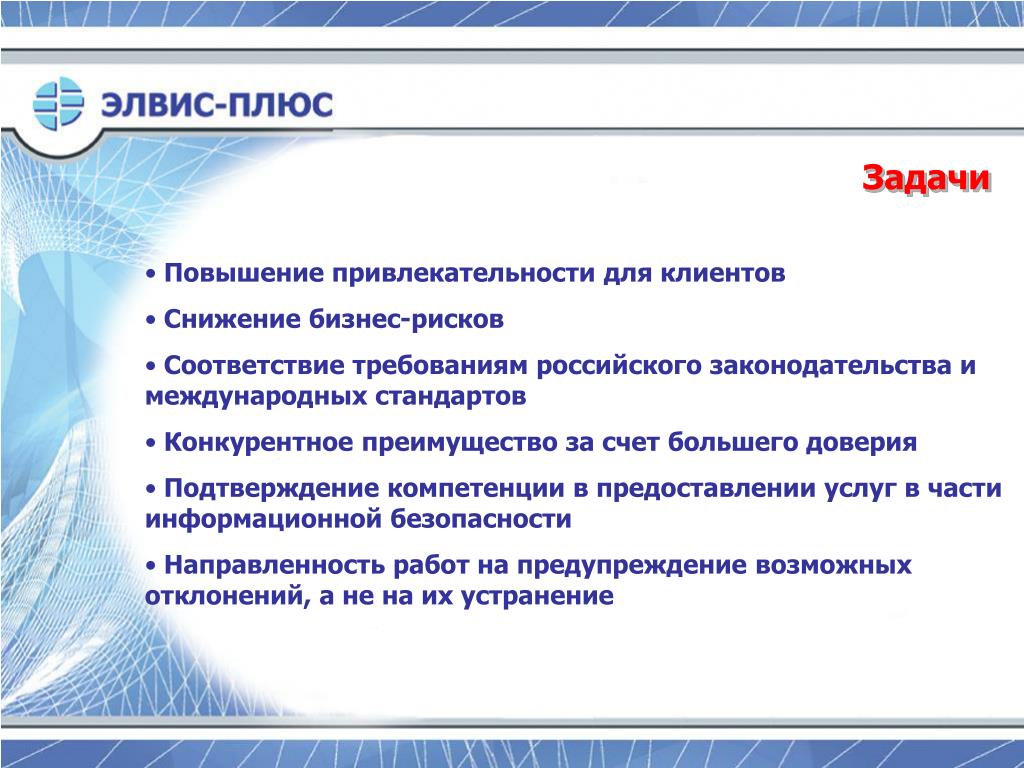 ЭЛВИС-ПЛЮС

Задачи

• Повышение привлекательности для клиентов

• Снижение бизнес-рисков

• Соответствие требованиям российского законодательства и международных стандартов

• Конкурентное преимущество за счет большего доверия

• Подтверждение компетенции в предоставлении услуг в части информационной безопасности

• Направленность работ на предупреждение возможных отклонений, а не на их устранение